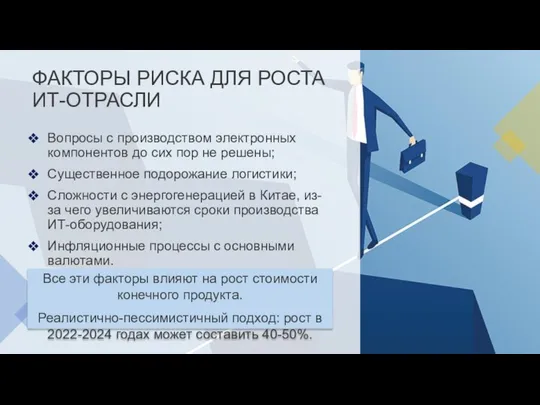 ФАКТОРЫ РИСКА ДЛЯ РОСТА ИТ-ОТРАСЛИ

❖ Вопросы с производством электронных компонентов до сих пор не решены;

❖ Существенное подорожание логистики;

❖ Сложности с энергогенерацией в Китае, из-за чего увеличиваются сроки производства ИТ-оборудования;

❖ Инфляционные процессы с основными валютами.

Все эти факторы влияют на рост стоимости конечного продукта.

Реалистично-пессимистичный подход: рост в 2022-2024 годах может составить 40-50%.